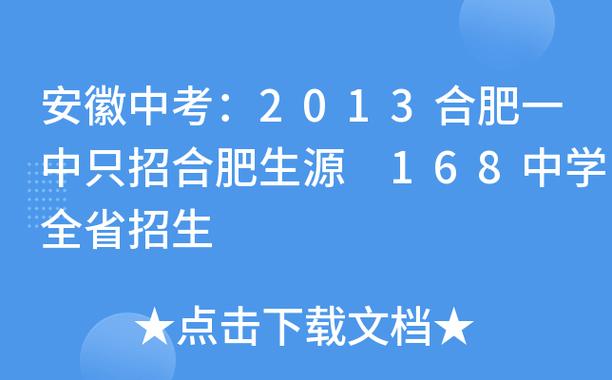 安徽中考：2013合肥一中只招合肥生源 168中学全省招生

★点击下载文档★